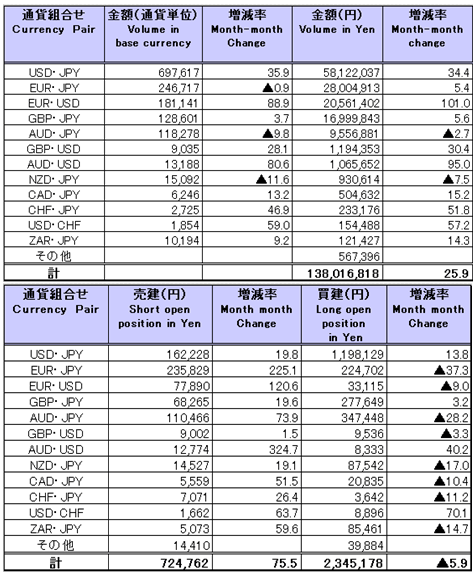 | 通貨組合せ Currency Pair | 金額(通貨単位) Volume in base currency | 増減率 Month-month Change | 金額(円) Volume in Yen | 増減率 Month-month change |
|---|---|---|---|---|
| USD・JPY | 697,617 | 35.9 | 58,122,037 | 34.4 |
| EUR・JPY | 246,717 | ▲0.9 | 28,004,913 | 5.4 |
| EUR・USD | 181,141 | 88.9 | 20,561,402 | 101.0 |
| GBP・JPY | 128,601 | 3.7 | 16,999,843 | 5.6 |
| AUD・JPY | 118,278 | ▲9.8 | 9,556,881 | ▲2.7 |
| GBP・USD | 9,035 | 28.1 | 1,194,353 | 30.4 |
| AUD・USD | 13,188 | 80.6 | 1,065,652 | 95.0 |
| NZD・JPY | 15,092 | ▲11.6 | 930,614 | ▲7.5 |
| CAD・JPY | 6,246 | 13.2 | 504,632 | 15.2 |
| CHF・JPY | 2,725 | 46.9 | 233,176 | 51.8 |
| USD・CHF | 1,854 | 59.0 | 154,488 | 57.2 |
| ZAR・JPY | 10,194 | 9.2 | 121,427 | 14.3 |
| その他 | | | 567,396 | |
| 計 | | | 138,016,818 | 25.9 |

| 通貨組合せ Currency Pair | 売建(円) Short open position in Yen | 増減率 Month month Change | 買建(円) Long open position in Yen | 増減率 Month month Change |
|---|---|---|---|---|
| USD・JPY | 162,228 | 19.8 | 1,198,129 | 13.8 |
| EUR・JPY | 235,829 | 225.1 | 224,702 | ▲37.3 |
| EUR・USD | 77,890 | 120.6 | 33,115 | ▲9.0 |
| GBP・JPY | 68,265 | 19.6 | 277,649 | 3.2 |
| AUD・JPY | 110,466 | 73.9 | 347,448 | ▲28.2 |
| GBP・USD | 9,002 | 1.5 | 9,536 | ▲3.3 |
| AUD・USD | 12,774 | 324.7 | 8,333 | 40.2 |
| NZD・JPY | 14,527 | 19.1 | 87,542 | ▲17.0 |
| CAD・JPY | 5,559 | 51.5 | 20,835 | ▲10.4 |
| CHF・JPY | 7,071 | 26.4 | 3,642 | ▲11.2 |
| USD・CHF | 1,662 | 63.7 | 8,896 | 70.1 |
| ZAR・JPY | 5,073 | 59.6 | 85,461 | ▲14.7 |
| その他 | 14,410 | | 39,884 | |
| 計 | 724,762 | 75.5 | 2,345,178 | ▲5.9 |